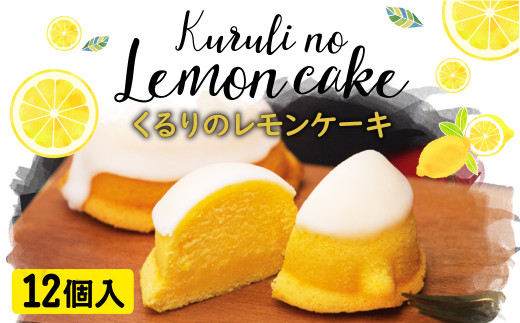 Kuruli no
Lemon cake
くるりのレモンケーキ

12個入